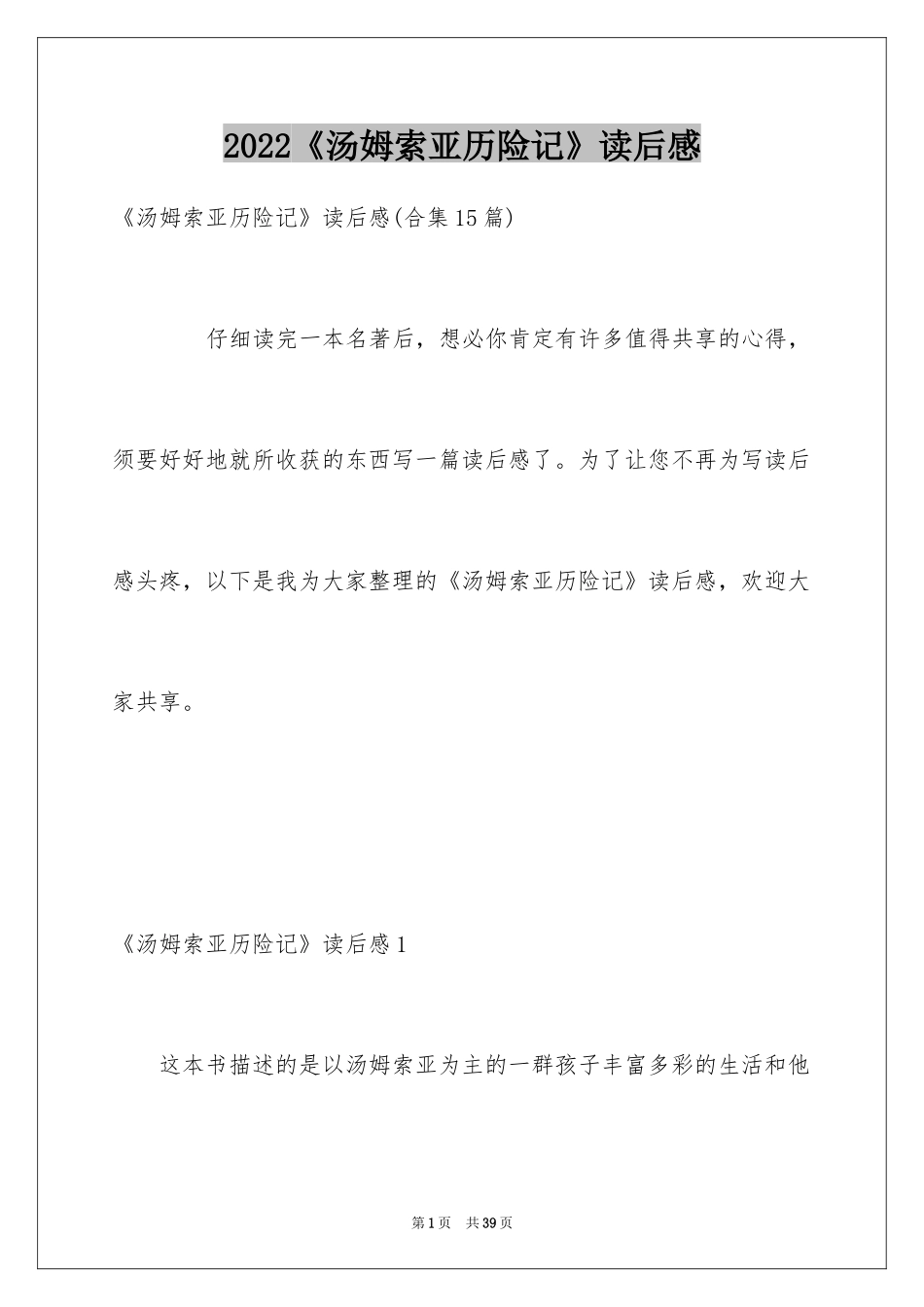 2022《汤姆索亚历险记》读后感

《汤姆索亚历险记》读后感(合集15篇)

仔细读完一本名著后，想必你肯定有许多值得共享的心得，须要好好地就所收获的东西写一篇读后感了。为了让您不再为写读后感头疼，以下是我为大家整理的《汤姆索亚历险记》读后感，欢迎大家共享。

《汤姆索亚历险记》读后感1

这本书描述的是以汤姆索亚为主的一群孩子丰富多彩的生活和他

第1页 共39页